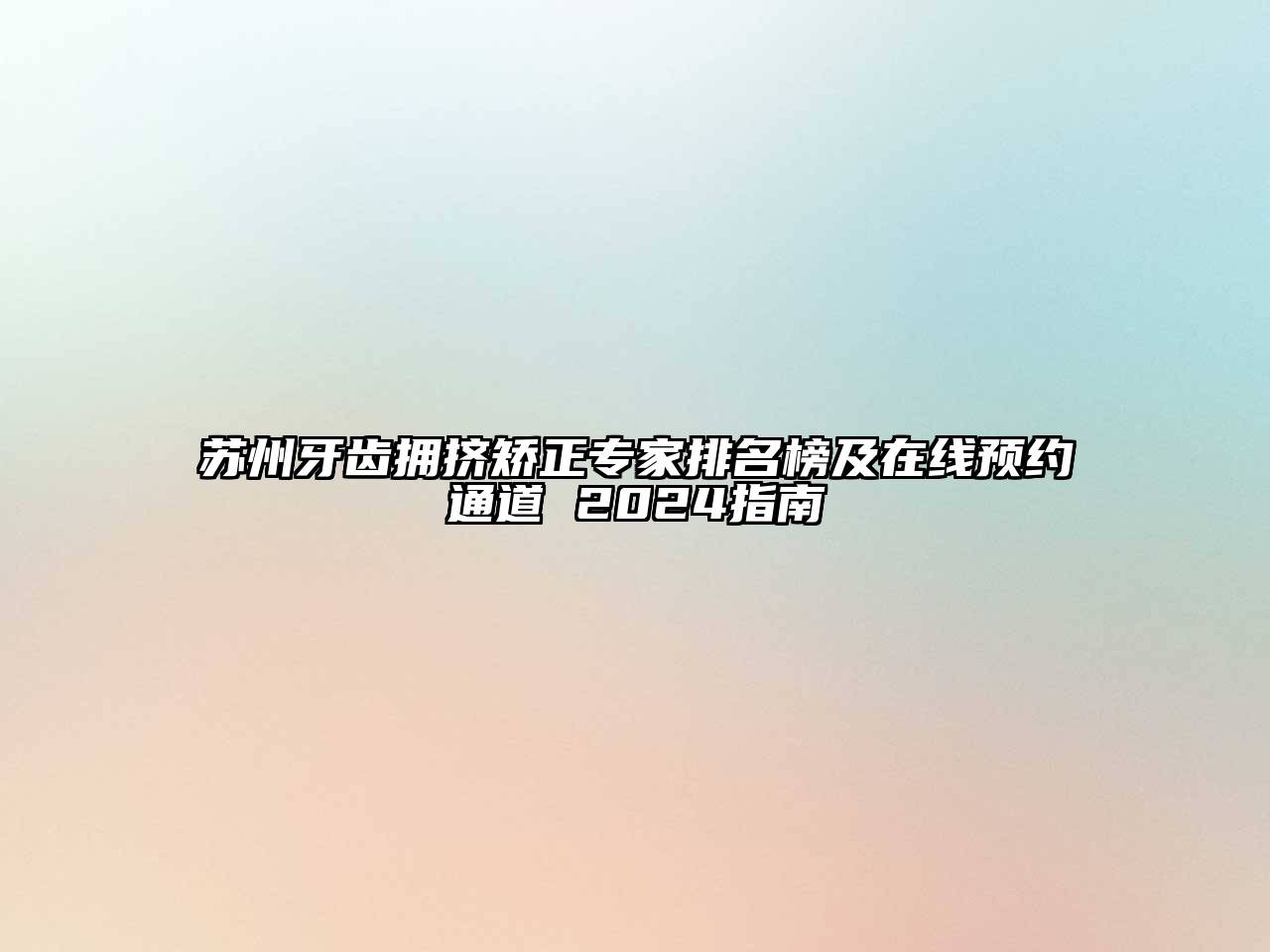 苏州牙齿拥挤矫正专家排名榜及在线预约通道 2024指南